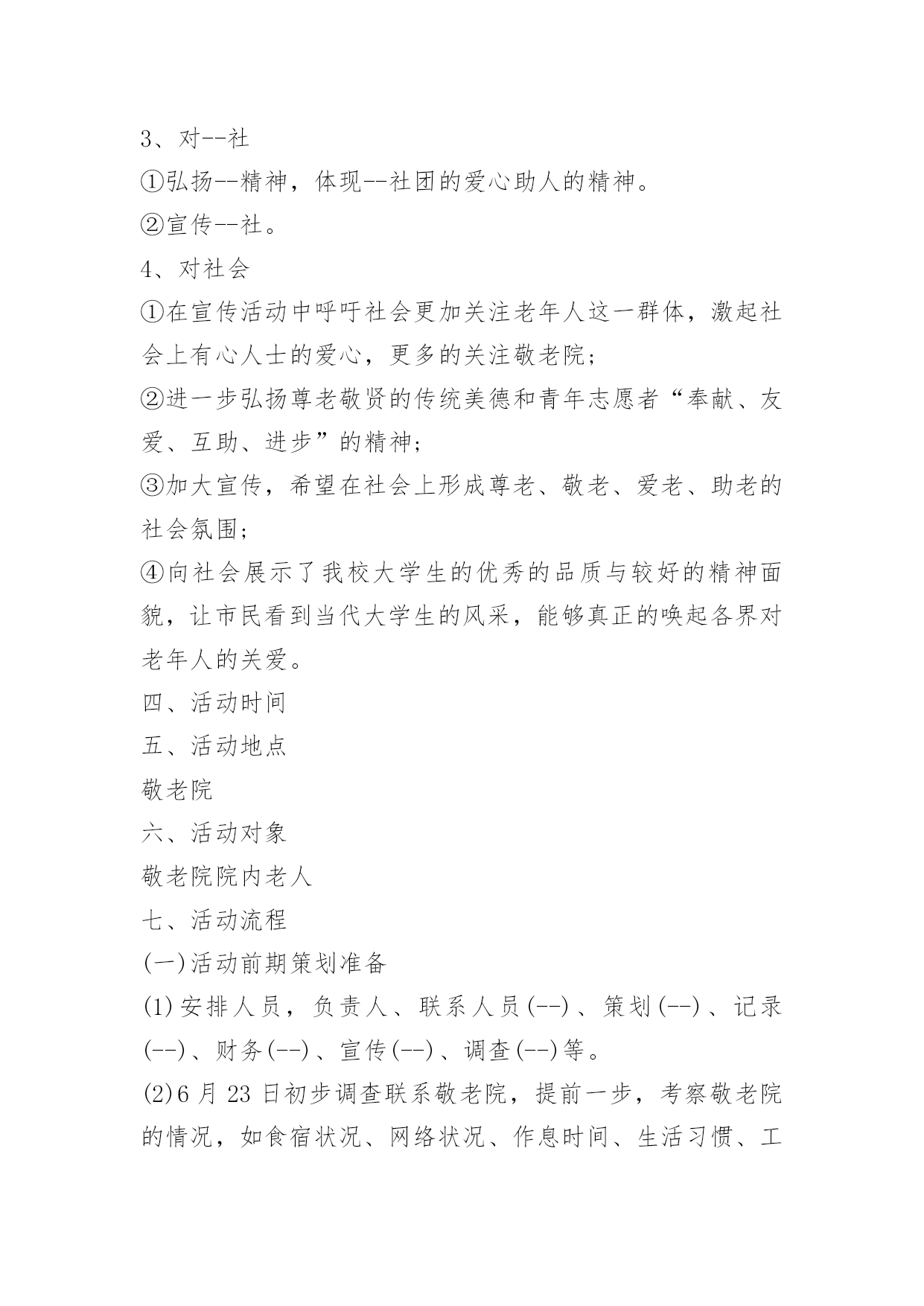 3、对--社

①弘扬--精神，体现--社团的爱心助人的精神。

②宣传--社。

4、对社会

①在宣传活动中呼吁社会更加关注老年人这一群体，激起社会上有心人士的爱心，更多的关注敬老院；

②进一步弘扬尊老敬贤的传统美德和青年志愿者“奉献、友爱、互助、进步”的精神；

③加大宣传，希望在社会上形成尊老、敬老、爱老、助老的社会氛围；

④向社会展示了我校大学生的优秀的品质与较好的精神面貌，让市民看到当代大学生的风采，能够真正的唤起各界对老年人的关爱。

四、活动时间

五、活动地点

敬老院

六、活动对象

敬老院院内老人

七、活动流程

(一)活动前期策划准备

(1)安排人员，负责人、联系人员(--)、策划(--)、记录(--)、财务(--)、宣传(--)、调查(--)等。

(2)6月23日初步调查联系敬老院，提前一步，考察敬老院的情况，如食宿状况、网络状况、作息时间、生活习惯、工